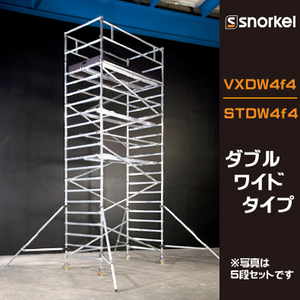 snorkel

VXDW4f4

STDW4f4

ダブル
ワイド
タイプ

※写真は
5段セットです